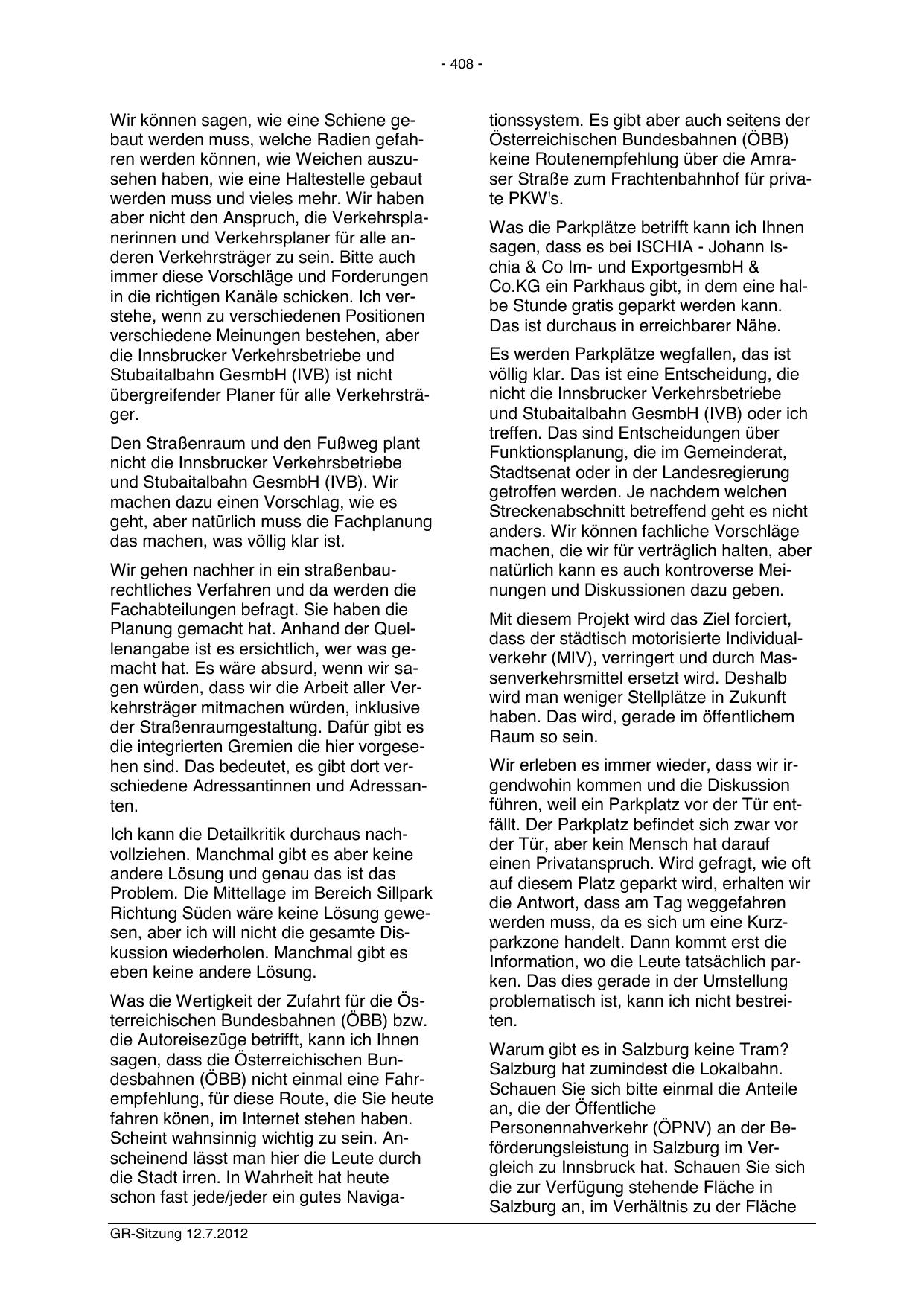 - 408 -

Wir können sagen, wie eine Schiene gebaut werden muss, welche Radien gefahren werden können, wie Weichen auszusehen haben, wie eine Haltestelle gebaut werden muss und vieles mehr. Wir haben aber nicht den Anspruch, die Verkehrsplanerinnen und Verkehrsplaner für alle anderen Verkehrsträger zu sein. Bitte auch immer diese Vorschläge und Forderungen in die richtigen Kanäle schicken. Ich verstehe, wenn zu verschiedenen Positionen verschiedene Meinungen bestehen, aber die Innsbrucker Verkehrsbetriebe und Stubaitalbahn GesmbH (IVB) ist nicht übergreifender Planer für alle Verkehrsträger.

Den Straßenraum und den Fußweg plant nicht die Innsbrucker Verkehrsbetriebe und Stubaitalbahn GesmbH (IVB). Wir machen dazu einen Vorschlag, wie es geht, aber natürlich muss die Fachplanung das machen, was völlig klar ist.

Wir gehen nachher in ein straßenbaurechtliches Verfahren und da werden die Fachabteilungen befragt. Sie haben die Planung gemacht hat. Anhand der Quellenangabe ist es ersichtlich, wer was gemacht hat. Es wäre absurd, wenn wir sagen würden, dass wir die Arbeit aller Verkehrsträger mitmachen würden, inklusive der Straßenraumgestaltung. Dafür gibt es die integrierten Gremien die hier vorgesehen sind. Das bedeutet, es gibt dort verschiedene Adressantinnen und Adressanten.

Ich kann die Detailkritik durchaus nachvollziehen. Manchmal gibt es aber keine andere Lösung und genau das ist das Problem. Die Mittellage im Bereich Sillpark Richtung Süden wäre keine Lösung gewesen, aber ich will nicht die gesamte Diskussion wiederholen. Manchmal gibt es eben keine andere Lösung.

Was die Wertigkeit der Zufahrt für die Österreichischen Bundesbahnen (ÖBB) bzw. die Autoreisezüge betrifft, kann ich Ihnen sagen, dass die Österreichischen Bundesbahnen (ÖBB) nicht einmal eine Fahrempfehlung, für diese Route, die Sie heute fahren könen, im Internet stehen haben. Scheint wahnsinnig wichtig zu sein. Anscheinend lässt man hier die Leute durch die Stadt irren. In Wahrheit hat heute schon fast jede/jeder ein gutes Navigationssystem. Es gibt aber auch seitens der Österreichischen Bundesbahnen (ÖBB) keine Routenempfehlung über die Amraser Straße zum Frachtenbahnhof für private PKW's.

Was die Parkplätze betrifft kann ich Ihnen sagen, dass es bei ISCHIA - Johann Ischia & Co Im- und ExportgesmbH & Co.KG ein Parkhaus gibt, in dem eine halbe Stunde gratis geparkt werden kann. Das ist durchaus in erreichbarer Nähe.

Es werden Parkplätze wegfallen, das ist völlig klar. Das ist eine Entscheidung, die nicht die Innsbrucker Verkehrsbetriebe und Stubaitalbahn GesmbH (IVB) oder ich treffen. Das sind Entscheidungen über Funktionsplanung, die im Gemeinderat, Stadtsenat oder in der Landesregierung getroffen werden. Je nachdem welchen Streckenabschnitt betreffend geht es nicht anders. Wir können fachliche Vorschläge machen, die wir für verträglich halten, aber natürlich kann es auch kontroverse Meinungen und Diskussionen dazu geben.

Mit diesem Projekt wird das Ziel forciert, dass der städtisch motorisierte Individualverkehr (MIV), verringert und durch Massenverkehrsmittel ersetzt wird. Deshalb wird man weniger Stellplätze in Zukunft haben. Das wird, gerade im öffentlichem Raum so sein.

Wir erleben es immer wieder, dass wir irgendwohin kommen und die Diskussion führen, weil ein Parkplatz vor der Tür entfällt. Der Parkplatz befindet sich zwar vor der Tür, aber kein Mensch hat darauf einen Privatanspruch. Wird gefragt, wie oft auf diesem Platz geparkt wird, erhalten wir die Antwort, dass am Tag weggefahren werden muss, da es sich um eine Kurzparkzone handelt. Dann kommt erst die Information, wo die Leute tatsächlich parken. Das dies gerade in der Umstellung problematisch ist, kann ich nicht bestreiten.

Warum gibt es in Salzburg keine Tram? Salzburg hat zumindest die Lokalbahn. Schauen Sie sich bitte einmal die Anteile an, die der Öffentliche Personennahverkehr (ÖPNV) an der Beförderungsleistung in Salzburg im Vergleich zu Innsbruck hat. Schauen Sie sich die zur Verfügung stehende Fläche in Salzburg an, im Verhältnis zu der Fläche

GR-Sitzung 12.7.2012